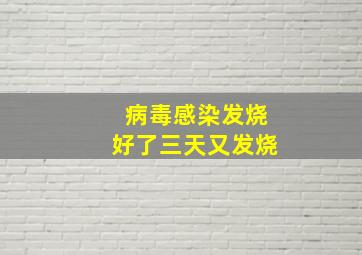 病毒感染发烧
好了三天又发烧